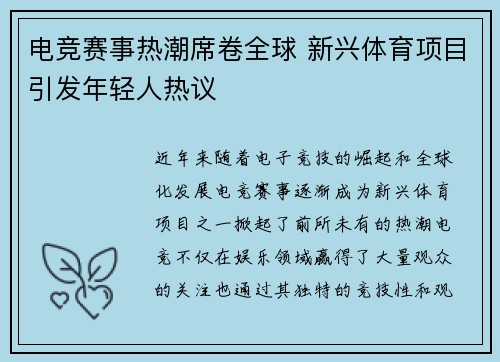 电竞赛事热潮席卷全球 新兴体育项目引发年轻人热议

近年来随着电子竞技的崛起和全球化发展电竞赛事逐渐成为新兴体育项目之一掀起了前所未有的热潮电竞不仅在娱乐领域赢得了大量观众的关注也通过其独特的竞技性和观